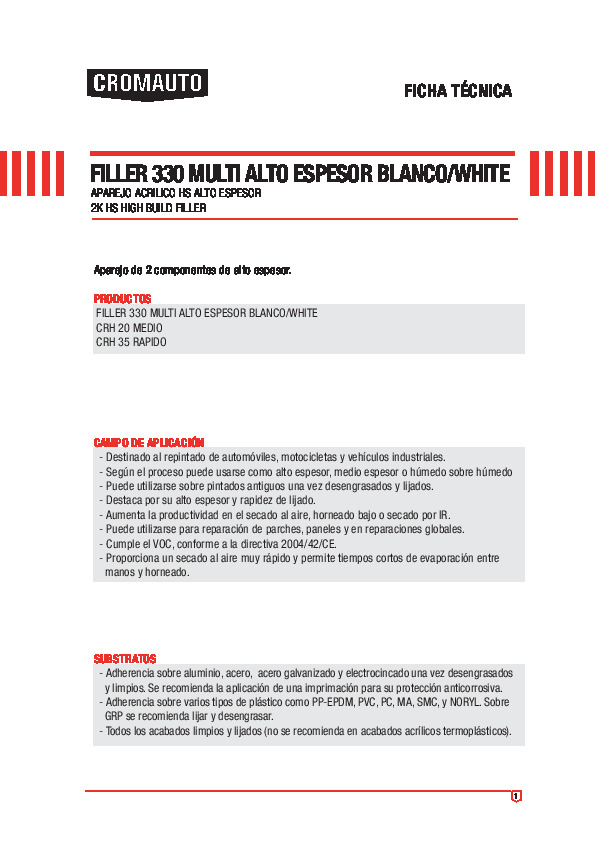 CROMAUTO

FICHA TÉCNICA

FILLER 330 MULTI ALTO ESPESOR BLANCO/WHITE
APAREJO ACRILICO HS ALTO ESPESOR
2K HS HIGH BUILD FILLER

Aparejo de 2 componentes de alto espesor.

PRODUCTOS
FILLER 330 MULTI ALTO ESPESOR BLANCO/WHITE
CRH 20 MEDIO
CRH 35 RAPIDO

CAMPO DE APLICACIÓN
- Destinado al repintado de automóviles, motocicletas y vehículos industriales.
- Según el proceso puede usarse como alto espesor, medio espesor o húmedo sobre húmedo
- Puede utilizarse sobre pintados antiguos una vez desengrasados y lijados.
- Destaca por su alto espesor y rapidez de lijado.
- Aumenta la productividad en el secado al aire, horneado bajo o secado por IR.
- Puede utilizarse para reparación de parches, paneles y en reparaciones globales.
- Cumple el VOC, conforme a la directiva 2004/42/CE.
- Proporciona un secado al aire muy rápido y permite tiempos cortos de evaporación entre manos y horneado.

SUBSTRATOS
- Adherencia sobre aluminio, acero, acero galvanizado y electrocincado una vez desengrasados y limpios. Se recomienda la aplicación de una imprimación para su protección anticorrosiva.
- Adherencia sobre varios tipos de plástico como PP-EPDM, PVC, PC, MA, SMC, y NORYL. Sobre GRP se recomienda lijar y desengrasar.
- Todos los acabados limpios y lijados (no se recomienda en acabados acrílicos termoplásticos).

1